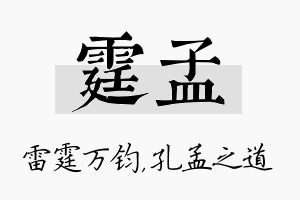 霆孟

雷霆万钧,孔孟之道